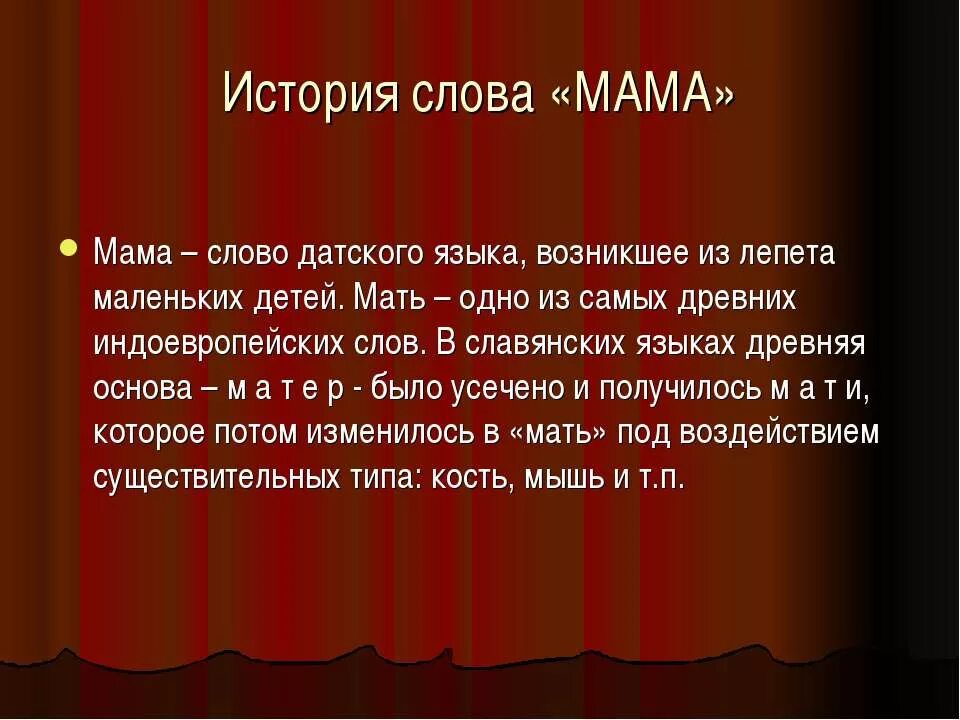 История слова «МАМА»

Мама – слово датского языка, возникшее из лепета маленьких детей. Мать – одно из самых древних индоевропейских слов. В славянских языках древняя основа – м а т е р - было усечено и получилось м а т и, которое потом изменилось в «мать» под воздействием существительных типа: кость, мышь и т.п.